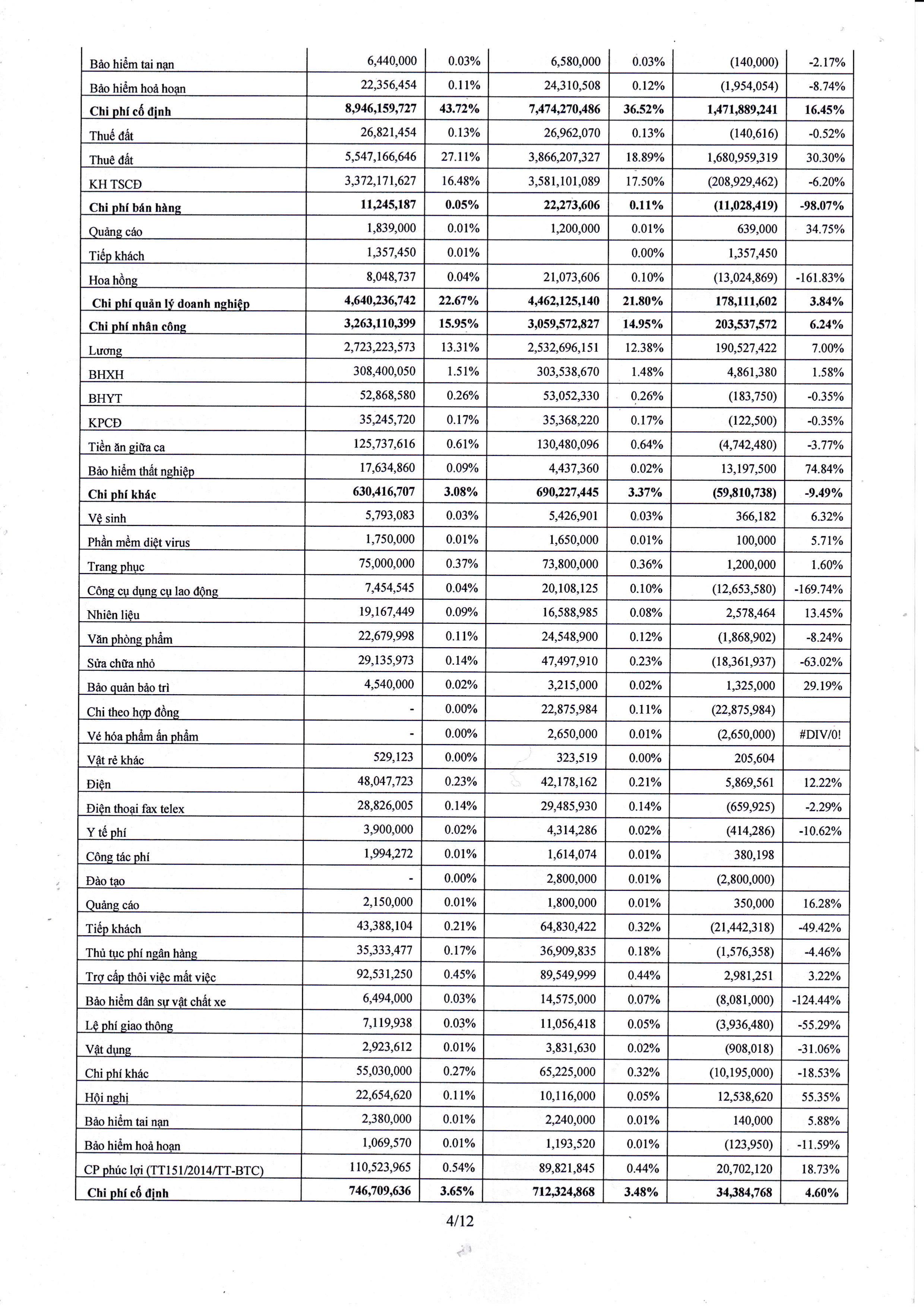 | | | | | | | |
|---|---|---|---|---|---|---|
| Bảo hiểm tai nạn | 6,440,000 | 0.03% | 6,580,000 | 0.03% | (140,000) | -2.17% |
| Bảo hiểm hoả hoạn | 22,356,454 | 0.11% | 24,310,508 | 0.12% | (1,954,054) | -8.74% |
| **Chi phí cố định** | **8,946,159,727** | **43.72%** | **7,474,270,486** | **36.52%** | **1,471,889,241** | **16.45%** |
| Thuế đất | 26,821,454 | 0.13% | 26,962,070 | 0.13% | (140,616) | -0.52% |
| Thuê đất | 5,547,166,646 | 27.11% | 3,866,207,327 | 18.89% | 1,680,959,319 | 30.30% |
| KH TSCĐ | 3,372,171,627 | 16.48% | 3,581,101,089 | 17.50% | (208,929,462) | -6.20% |
| **Chi phí bán hàng** | **11,245,187** | **0.05%** | **22,273,606** | **0.11%** | **(11,028,419)** | **-98.07%** |
| Quảng cáo | 1,839,000 | 0.01% | 1,200,000 | 0.01% | 639,000 | 34.75% |
| Tiếp khách | 1,357,450 | 0.01% | | 0.00% | 1,357,450 | |
| Hoa hồng | 8,048,737 | 0.04% | 21,073,606 | 0.10% | (13,024,869) | -161.83% |
| **Chi phí quản lý doanh nghiệp** | **4,640,236,742** | **22.67%** | **4,462,125,140** | **21.80%** | **178,111,602** | **3.84%** |
| **Chi phí nhân công** | **3,263,110,399** | **15.95%** | **3,059,572,827** | **14.95%** | **203,537,572** | **6.24%** |
| Lương | 2,723,223,573 | 13.31% | 2,532,696,151 | 12.38% | 190,527,422 | 7.00% |
| BHXH | 308,400,050 | 1.51% | 303,538,670 | 1.48% | 4,861,380 | 1.58% |
| BHYT | 52,868,580 | 0.26% | 53,052,330 | 0.26% | (183,750) | -0.35% |
| KPCĐ | 35,245,720 | 0.17% | 35,368,220 | 0.17% | (122,500) | -0.35% |
| Tiền ăn giữa ca | 125,737,616 | 0.61% | 130,480,096 | 0.64% | (4,742,480) | -3.77% |
| Bảo hiểm thất nghiệp | 17,634,860 | 0.09% | 4,437,360 | 0.02% | 13,197,500 | 74.84% |
| **Chi phí khác** | **630,416,707** | **3.08%** | **690,227,445** | **3.37%** | **(59,810,738)** | **-9.49%** |
| Vệ sinh | 5,793,083 | 0.03% | 5,426,901 | 0.03% | 366,182 | 6.32% |
| Phần mềm diệt virus | 1,750,000 | 0.01% | 1,650,000 | 0.01% | 100,000 | 5.71% |
| Trang phục | 75,000,000 | 0.37% | 73,800,000 | 0.36% | 1,200,000 | 1.60% |
| Công cụ dụng cụ lao động | 7,454,545 | 0.04% | 20,108,125 | 0.10% | (12,653,580) | -169.74% |
| Nhiên liệu | 19,167,449 | 0.09% | 16,588,985 | 0.08% | 2,578,464 | 13.45% |
| Văn phòng phẩm | 22,679,998 | 0.11% | 24,548,900 | 0.12% | (1,868,902) | -8.24% |
| Sửa chữa nhỏ | 29,135,973 | 0.14% | 47,497,910 | 0.23% | (18,361,937) | -63.02% |
| Bảo quản bảo trì | 4,540,000 | 0.02% | 3,215,000 | 0.02% | 1,325,000 | 29.19% |
| Chi theo hợp đồng | - | 0.00% | 22,875,984 | 0.11% | (22,875,984) | |
| Vé hóa phẩm ấn phẩm | - | 0.00% | 2,650,000 | 0.01% | (2,650,000) | #DIV/0! |
| Vật rẻ khác | 529,123 | 0.00% | 323,519 | 0.00% | 205,604 | |
| Điện | 48,047,723 | 0.23% | 42,178,162 | 0.21% | 5,869,561 | 12.22% |
| Điện thoại fax telex | 28,826,005 | 0.14% | 29,485,930 | 0.14% | (659,925) | -2.29% |
| Y tế phí | 3,900,000 | 0.02% | 4,314,286 | 0.02% | (414,286) | -10.62% |
| Công tác phí | 1,994,272 | 0.01% | 1,614,074 | 0.01% | 380,198 | |
| Đào tạo | - | 0.00% | 2,800,000 | 0.01% | (2,800,000) | |
| Quảng cáo | 2,150,000 | 0.01% | 1,800,000 | 0.01% | 350,000 | 16.28% |
| Tiếp khách | 43,388,104 | 0.21% | 64,830,422 | 0.32% | (21,442,318) | -49.42% |
| Thủ tục phí ngân hàng | 35,333,477 | 0.17% | 36,909,835 | 0.18% | (1,576,358) | -4.46% |
| Trợ cấp thôi việc mất việc | 92,531,250 | 0.45% | 89,549,999 | 0.44% | 2,981,251 | 3.22% |
| Bảo hiểm dân sự vật chất xe | 6,494,000 | 0.03% | 14,575,000 | 0.07% | (8,081,000) | -124.44% |
| Lệ phí giao thông | 7,119,938 | 0.03% | 11,056,418 | 0.05% | (3,936,480) | -55.29% |
| Vật dụng | 2,923,612 | 0.01% | 3,831,630 | 0.02% | (908,018) | -31.06% |
| Chi phí khác | 55,030,000 | 0.27% | 65,225,000 | 0.32% | (10,195,000) | -18.53% |
| Hội nghị | 22,654,620 | 0.11% | 10,116,000 | 0.05% | 12,538,620 | 55.35% |
| Bảo hiểm tai nạn | 2,380,000 | 0.01% | 2,240,000 | 0.01% | 140,000 | 5.88% |
| Bảo hiểm hoả hoạn | 1,069,570 | 0.01% | 1,193,520 | 0.01% | (123,950) | -11.59% |
| CP phúc lợi (TT151/2014/TT-BTC) | 110,523,965 | 0.54% | 89,821,845 | 0.44% | 20,702,120 | 18.73% |
| **Chi phí cố định** | **746,709,636** | **3.65%** | **712,324,868** | **3.48%** | **34,384,768** | **4.60%** |

4/12